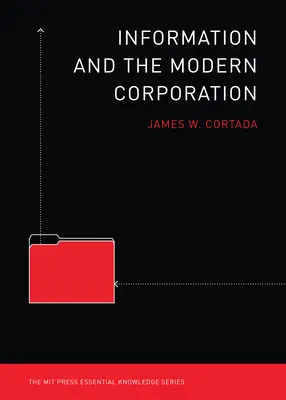 INFORMATION AND THE MODERN CORPORATION

JAMES W. CORTADA

THE MIT PRESS ESSENTIAL KNOWLEDGE SERIES